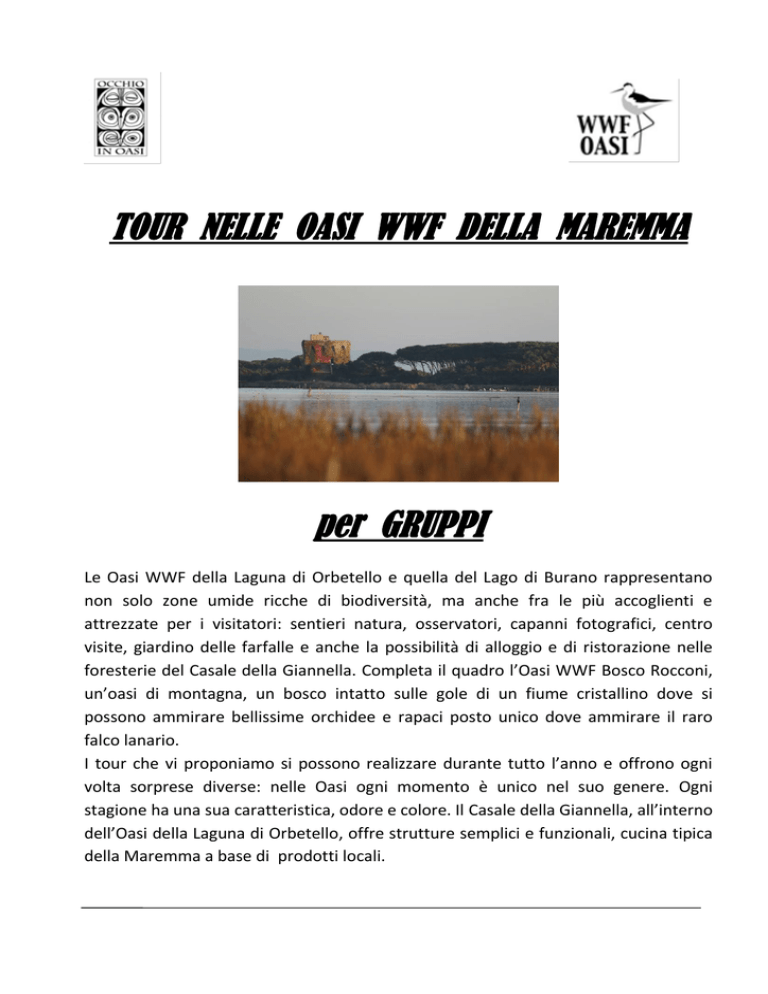 OCCHIO
IN OASI

WWF
OASI

TOUR NELLE OASI WWF DELLA MAREMMA

per GRUPPI

Le Oasi WWF della Laguna di Orbetello e quella del Lago di Burano rappresentano non solo zone umide ricche di biodiversità, ma anche fra le più accoglienti e attrezzate per i visitatori: sentieri natura, osservatori, capanni fotografici, centro visite, giardino delle farfalle e anche la possibilità di alloggio e di ristorazione nelle foresterie del Casale della Giannella. Completa il quadro l'Oasi WWF Bosco Rocconi, un'oasi di montagna, un bosco intatto sulle gole di un fiume cristallino dove si possono ammirare bellissime orchidee e rapaci posto unico dove ammirare il raro falco lanario.
I tour che vi proponiamo si possono realizzare durante tutto l'anno e offrono ogni volta sorprese diverse: nelle Oasi ogni momento è unico nel suo genere. Ogni stagione ha una sua caratteristica, odore e colore. Il Casale della Giannella, all'interno dell'Oasi della Laguna di Orbetello, offre strutture semplici e funzionali, cucina tipica della Maremma a base di prodotti locali.